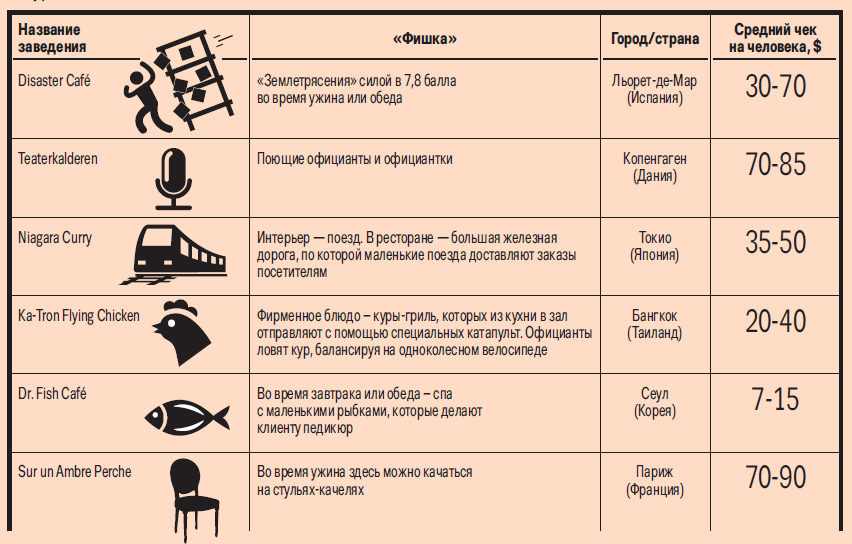 | Название заведения | «Фишка» | Город/страна | Средний чек на человека, $ |
|---|---|---|---|
| Disaster Café | «Землетрясения» силой в 7,8 балла во время ужина или обеда | Льорет-де-Мар (Испания) | 30-70 |
| Teaterkalderen | Поющие официанты и официантки | Копенгаген (Дания) | 70-85 |
| Niagara Curry | Интерьер — поезд. В ресторане — большая железная дорога, по которой маленькие поезда доставляют заказы посетителям | Токио (Япония) | 35-50 |
| Ka-Tron Flying Chicken | Фирменное блюдо – куры-гриль, которых из кухни в зал отправляют с помощью специальных катапульт. Официанты ловят кур, балансируя на одноколесном велосипеде | Бангкок (Таиланд) | 20-40 |
| Dr. Fish Café | Во время завтрака или обеда – спа с маленькими рыбками, которые делают клиенту педикюр | Сеул (Корея) | 7-15 |
| Sur un Ambre Perche | Во время ужина здесь можно качаться на стульях-качелях | Париж (Франция) | 70-90 |